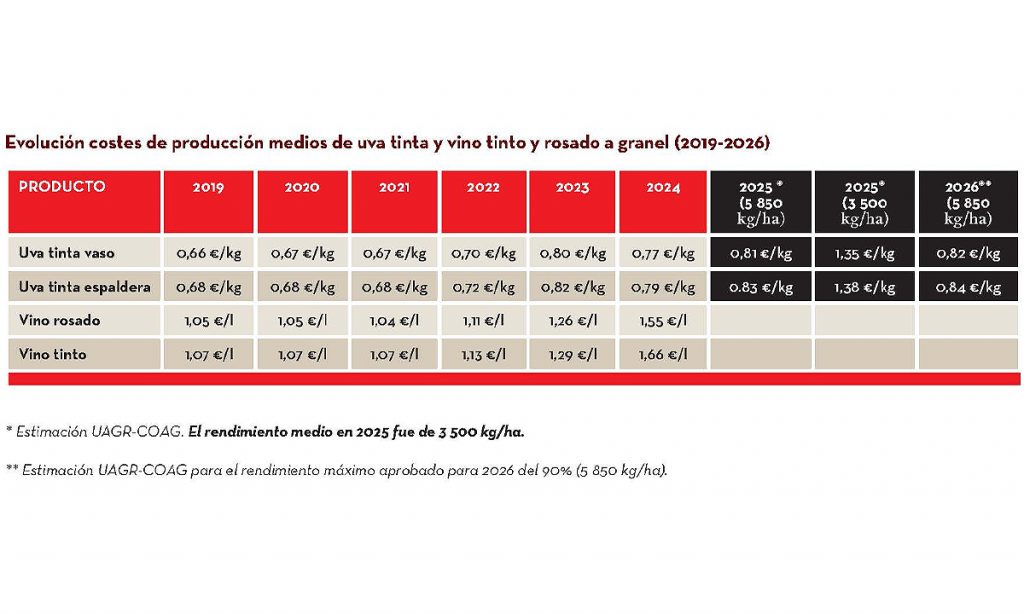 Evolución costes de producción medios de uva tinta y vino tinto y rosado a granel (2019-2026)

| PRODUCTO | 2019 | 2020 | 2021 | 2022 | 2023 | 2024 | 2025 * (5 850 kg/ha) | 2025* (3 500 kg/ha) | 2026** (5 850 kg/ha) |
|---|---|---|---|---|---|---|---|---|---|
| Uva tinta vaso | 0,66 €/kg | 0,67 €/kg | 0,67 €/kg | 0,70 €/kg | 0,80 €/kg | 0,77 €/kg | 0,81 €/kg | 1,35 €/kg | 0,82 €/kg |
| Uva tinta espaldera | 0,68 €/kg | 0,68 €/kg | 0,68 €/kg | 0,72 €/kg | 0,82 €/kg | 0,79 €/kg | 0.83 €/kg | 1,38 €/kg | 0,84 €/kg |
| Vino rosado | 1,05 €/l | 1,05 €/l | 1,04 €/l | 1,11 €/l | 1,26 €/l | 1,55 €/l | | | |
| Vino tinto | 1,07 €/l | 1,07 €/l | 1,07 €/l | 1,13 €/l | 1,29 €/l | 1,66 €/l | | | |

* Estimación UAGR-COAG. El rendimiento medio en 2025 fue de 3 500 kg/ha.

** Estimación UAGR-COAG para el rendimiento máximo aprobado para 2026 del 90% (5 850 kg/ha).